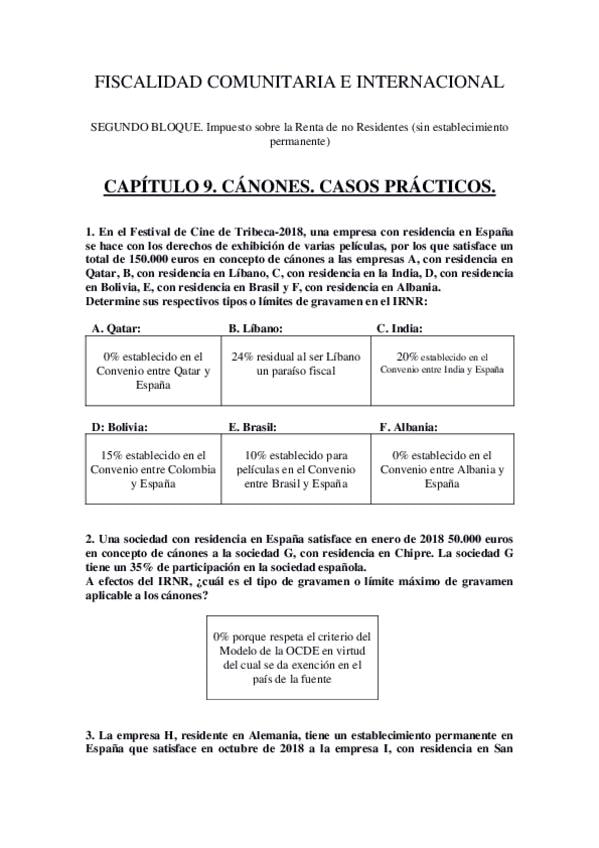 FISCALIDAD COMUNITARIA E INTERNACIONAL

SEGUNDO BLOQUE. Impuesto sobre la Renta de no Residentes (sin establecimiento permanente)

CAPÍTULO 9. CÁNONES. CASOS PRÁCTICOS.

1. En el Festival de Cine de Tribeca-2018, una empresa con residencia en España se hace con los derechos de exhibición de varias películas, por los que satisface un total de 150.000 euros en concepto de cánones a las empresas A, con residencia en Qatar, B, con residencia en Líbano, C, con residencia en la India, D, con residencia en Bolivia, E, con residencia en Brasil y F, con residencia en Albania.
Determine sus respectivos tipos o límites de gravamen en el IRNR:

A. Qatar:

0% establecido en el Convenio entre Qatar y España

B. Líbano:

24% residual al ser Líbano un paraíso fiscal

C. India:

20% establecido en el Convenio entre India y España

D: Bolivia:

15% establecido en el Convenio entre Colombia y España

E. Brasil:

10% establecido para películas en el Convenio entre Brasil y España

F. Albania:

0% establecido en el Convenio entre Albania y España

2. Una sociedad con residencia en España satisface en enero de 2018 50.000 euros en concepto de cánones a la sociedad G, con residencia en Chipre. La sociedad G tiene un 35% de participación en la sociedad española.
A efectos del IRNR, ¿cuál es el tipo de gravamen o límite máximo de gravamen aplicable a los cánones?

0% porque respeta el criterio del Modelo de la OCDE en virtud del cual se da exención en el país de la fuente

3. La empresa H, residente en Alemania, tiene un establecimiento permanente en España que satisface en octubre de 2018 a la empresa I, con residencia en San